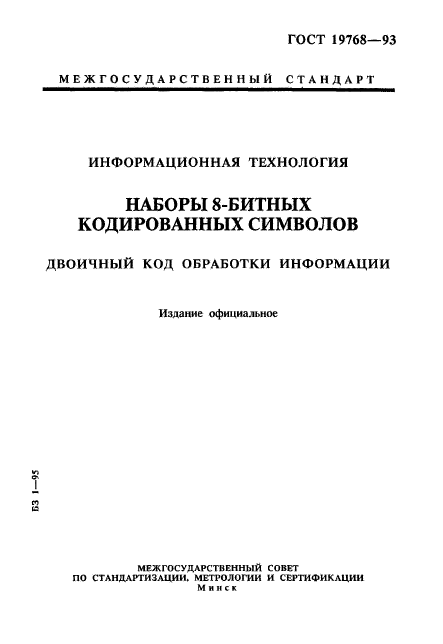 ГОСТ 19768—93

МЕЖГОСУДАРСТВЕННЫЙ СТАНДАРТ

ИНФОРМАЦИОННАЯ ТЕХНОЛОГИЯ

НАБОРЫ 8-БИТНЫХ КОДИРОВАННЫХ СИМВОЛОВ

ДВОИЧНЫЙ КОД ОБРАБОТКИ ИНФОРМАЦИИ

Издание официальное

БЗ 1—95

МЕЖГОСУДАРСТВЕННЫЙ СОВЕТ
ПО СТАНДАРТИЗАЦИИ, МЕТРОЛОГИИ И СЕРТИФИКАЦИИ
Минск